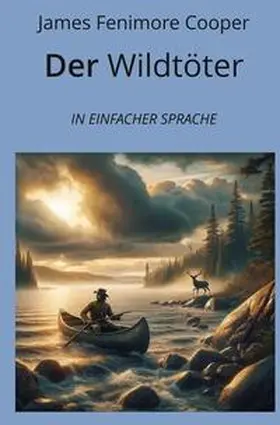 James Fenimore Cooper

Der Wildtöter

IN EINFACHER SPRACHE